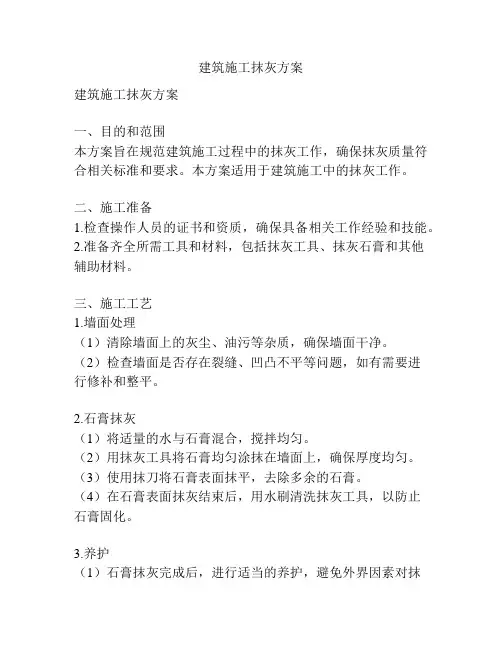 建筑施工抹灰方案

建筑施工抹灰方案

一、目的和范围
本方案旨在规范建筑施工过程中的抹灰工作，确保抹灰质量符合相关标准和要求。本方案适用于建筑施工中的抹灰工作。

二、施工准备
1.检查操作人员的证书和资质，确保具备相关工作经验和技能。
2.准备齐全所需工具和材料，包括抹灰工具、抹灰石膏和其他辅助材料。

三、施工工艺
1.墙面处理
（1）清除墙面上的灰尘、油污等杂质，确保墙面干净。
（2）检查墙面是否存在裂缝、凹凸不平等问题，如有需要进行修补和整平。

2.石膏抹灰
（1）将适量的水与石膏混合，搅拌均匀。
（2）用抹灰工具将石膏均匀涂抹在墙面上，确保厚度均匀。
（3）使用抹刀将石膏表面抹平，去除多余的石膏。
（4）在石膏表面抹灰结束后，用水刷清洗抹灰工具，以防止石膏固化。

3.养护
（1）石膏抹灰完成后，进行适当的养护，避免外界因素对抹